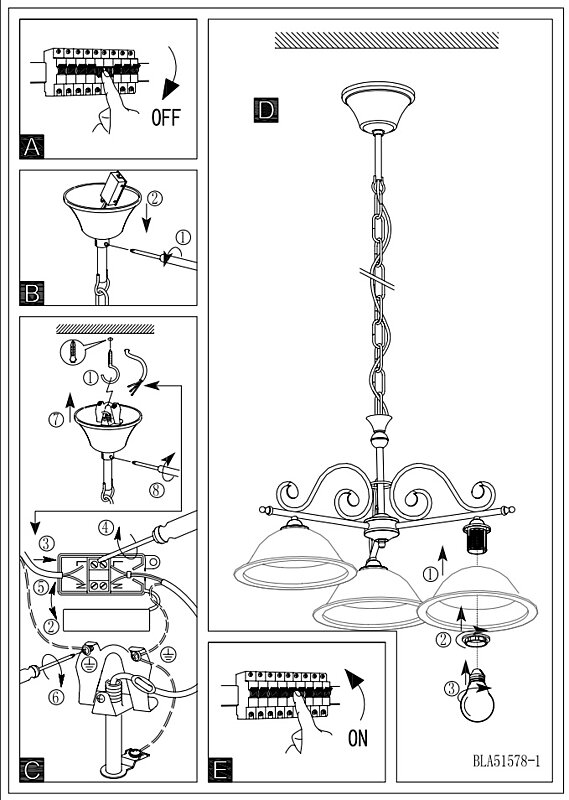 OFF
A
②
①
B
①
⑦
⑧
③
④
⑤
②
⑥
C
D
①
②
③
ON
E
BLA51578-1